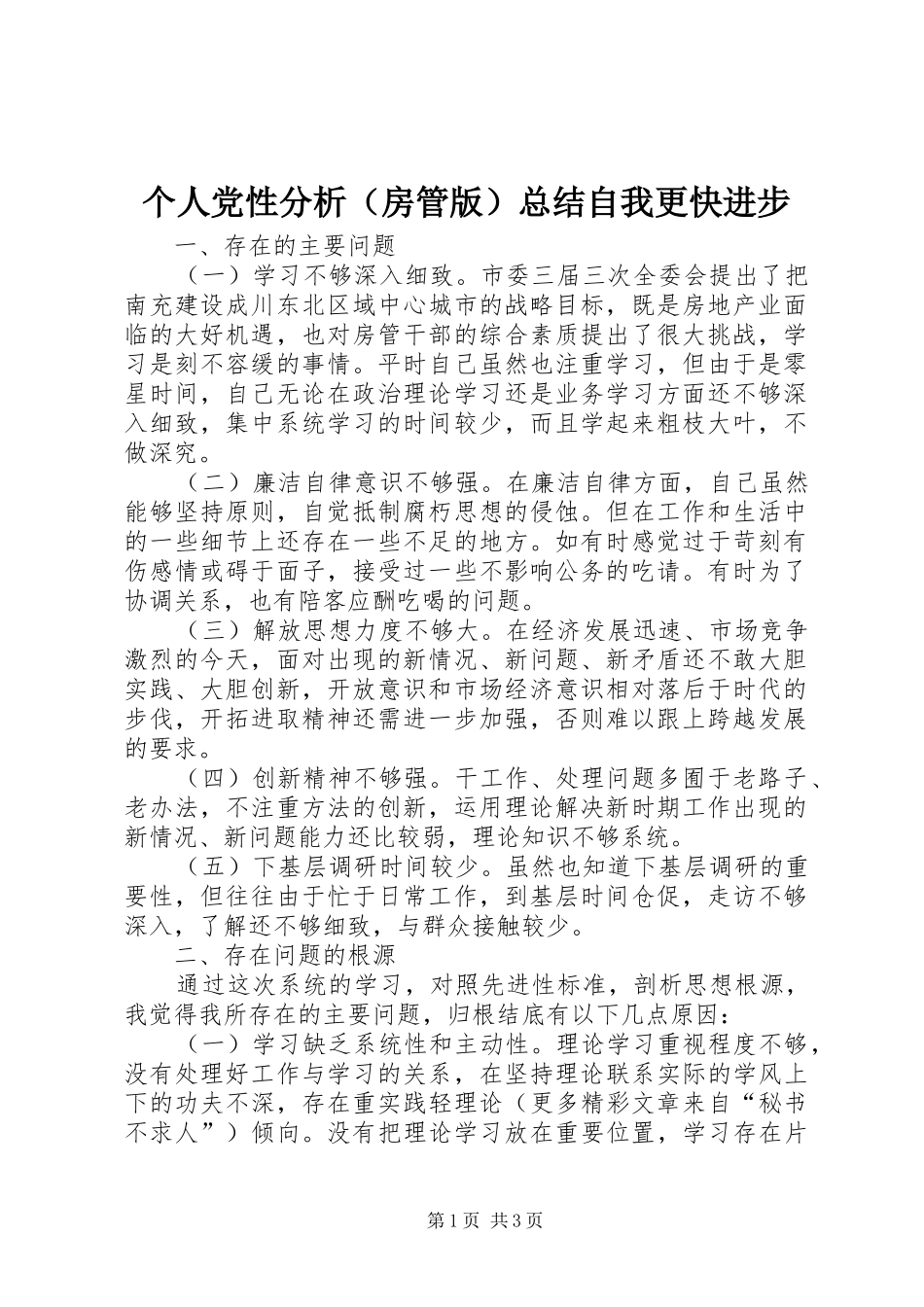 个人党性分析（房管版）总结自我更快进步

一、存在的主要问题

（一）学习不够深入细致。市委三届三次全委会提出了把南充建设成川东北区域中心城市的战略目标，既是房地产业面临的大好机遇，也对房管干部的综合素质提出了很大挑战，学习是刻不容缓的事情。平时自己虽然也注重学习，但由于是零星时间，自己无论在政治理论学习还是业务学习方面还不够深入细致，集中系统学习的时间较少，而且学起来粗枝大叶，不做深究。

（二）廉洁自律意识不够强。在廉洁自律方面，自己虽然能够坚持原则，自觉抵制腐朽思想的侵蚀。但在工作和生活中的一些细节上还存在一些不足的地方。如有时感觉过于苛刻有伤感情或碍于面子，接受过一些不影响公务的吃请。有时为了协调关系，也有陪客应酬吃喝的问题。

（三）解放思想力度不够大。在经济发展迅速、市场竞争激烈的今天，面对出现的新情况、新问题、新矛盾还不敢大胆实践、大胆创新，开放意识和市场经济意识相对落后于时代的步伐，开拓进取精神还需进一步加强，否则难以跟上跨越发展的要求。

（四）创新精神不够强。干工作、处理问题多囿于老路子、老办法，不注重方法的创新，运用理论解决新时期工作出现的新情况、新问题能力还比较弱，理论知识不够系统。

（五）下基层调研时间较少。虽然也知道下基层调研的重要性，但往往由于忙于日常工作，到基层时间仓促，走访不够深入，了解还不够细致，与群众接触较少。

二、存在问题的根源

通过这次系统的学习，对照先进性标准，剖析思想根源，我觉得我所存在的主要问题，归根结底有以下几点原因：

（一）学习缺乏系统性和主动性。理论学习重视程度不够，没有处理好工作与学习的关系，在坚持理论联系实际的学风上下的功夫不深，存在重实践轻理论（更多精彩文章来自“秘书不求人”）倾向。没有把理论学习放在重要位置，学习存在片

第1页 共3页